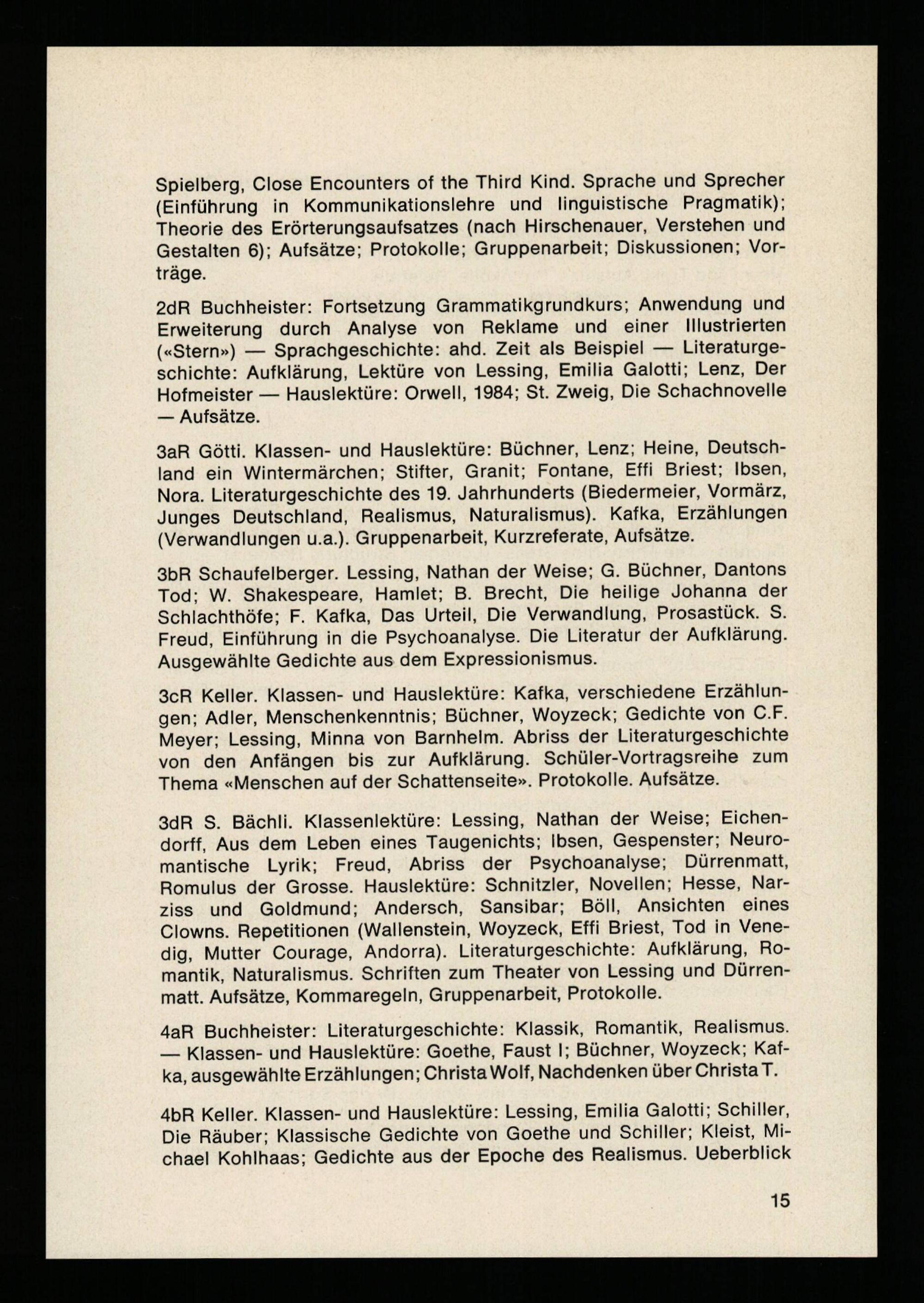 Spielberg, Close Encounters of the Third Kind. Sprache und Sprecher (Einführung in Kommunikationslehre und linguistische Pragmatik); Theorie des Erörterungsaufsatzes (nach Hirschenauer, Verstehen und Gestalten 6); Aufsätze; Protokolle; Gruppenarbeit; Diskussionen; Vorträge.

2dR Buchheister: Fortsetzung Grammatikgrundkurs; Anwendung und Erweiterung durch Analyse von Reklame und einer Illustrierten («Stern») — Sprachgeschichte: ahd. Zeit als Beispiel — Literaturgeschichte: Aufklärung, Lektüre von Lessing, Emilia Galotti; Lenz, Der Hofmeister — Hauslektüre: Orwell, 1984; St. Zweig, Die Schachnovelle — Aufsätze.

3aR Götti. Klassen- und Hauslektüre: Büchner, Lenz; Heine, Deutschland ein Wintermärchen; Stifter, Granit; Fontane, Effi Briest; Ibsen, Nora. Literaturgeschichte des 19. Jahrhunderts (Biedermeier, Vormärz, Junges Deutschland, Realismus, Naturalismus). Kafka, Erzählungen (Verwandlungen u.a.). Gruppenarbeit, Kurzreferate, Aufsätze.

3bR Schaufelberger. Lessing, Nathan der Weise; G. Büchner, Dantons Tod; W. Shakespeare, Hamlet; B. Brecht, Die heilige Johanna der Schlachthöfe; F. Kafka, Das Urteil, Die Verwandlung, Prosastück. S. Freud, Einführung in die Psychoanalyse. Die Literatur der Aufklärung. Ausgewählte Gedichte aus dem Expressionismus.

3cR Keller. Klassen- und Hauslektüre: Kafka, verschiedene Erzählungen; Adler, Menschenkenntnis; Büchner, Woyzeck; Gedichte von C.F. Meyer; Lessing, Minna von Barnhelm. Abriss der Literaturgeschichte von den Anfängen bis zur Aufklärung. Schüler-Vortragsreihe zum Thema «Menschen auf der Schattenseite». Protokolle. Aufsätze.

3dR S. Bächli. Klassenlektüre: Lessing, Nathan der Weise; Eichendorff, Aus dem Leben eines Taugenichts; Ibsen, Gespenster; Neuromantische Lyrik; Freud, Abriss der Psychoanalyse; Dürrenmatt, Romulus der Grosse. Hauslektüre: Schnitzler, Novellen; Hesse, Narziss und Goldmund; Andersch, Sansibar; Böll, Ansichten eines Clowns. Repetitionen (Wallenstein, Woyzeck, Effi Briest, Tod in Venedig, Mutter Courage, Andorra). Literaturgeschichte: Aufklärung, Romantik, Naturalismus. Schriften zum Theater von Lessing und Dürrenmatt. Aufsätze, Kommaregeln, Gruppenarbeit, Protokolle.

4aR Buchheister: Literaturgeschichte: Klassik, Romantik, Realismus. — Klassen- und Hauslektüre: Goethe, Faust I; Büchner, Woyzeck; Kafka, ausgewählte Erzählungen; Christa Wolf, Nachdenken über Christa T.

4bR Keller. Klassen- und Hauslektüre: Lessing, Emilia Galotti; Schiller, Die Räuber; Klassische Gedichte von Goethe und Schiller; Kleist, Michael Kohlhaas; Gedichte aus der Epoche des Realismus. Ueberblick

15